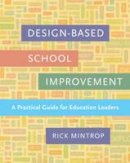 DESIGN-BASED
SCHOOL
IMPROVEMENT

A Practical Guide for Education Leaders

RICK MINTROP